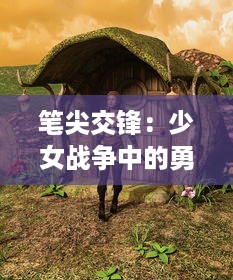 笔尖交锋：少女战争中的勇